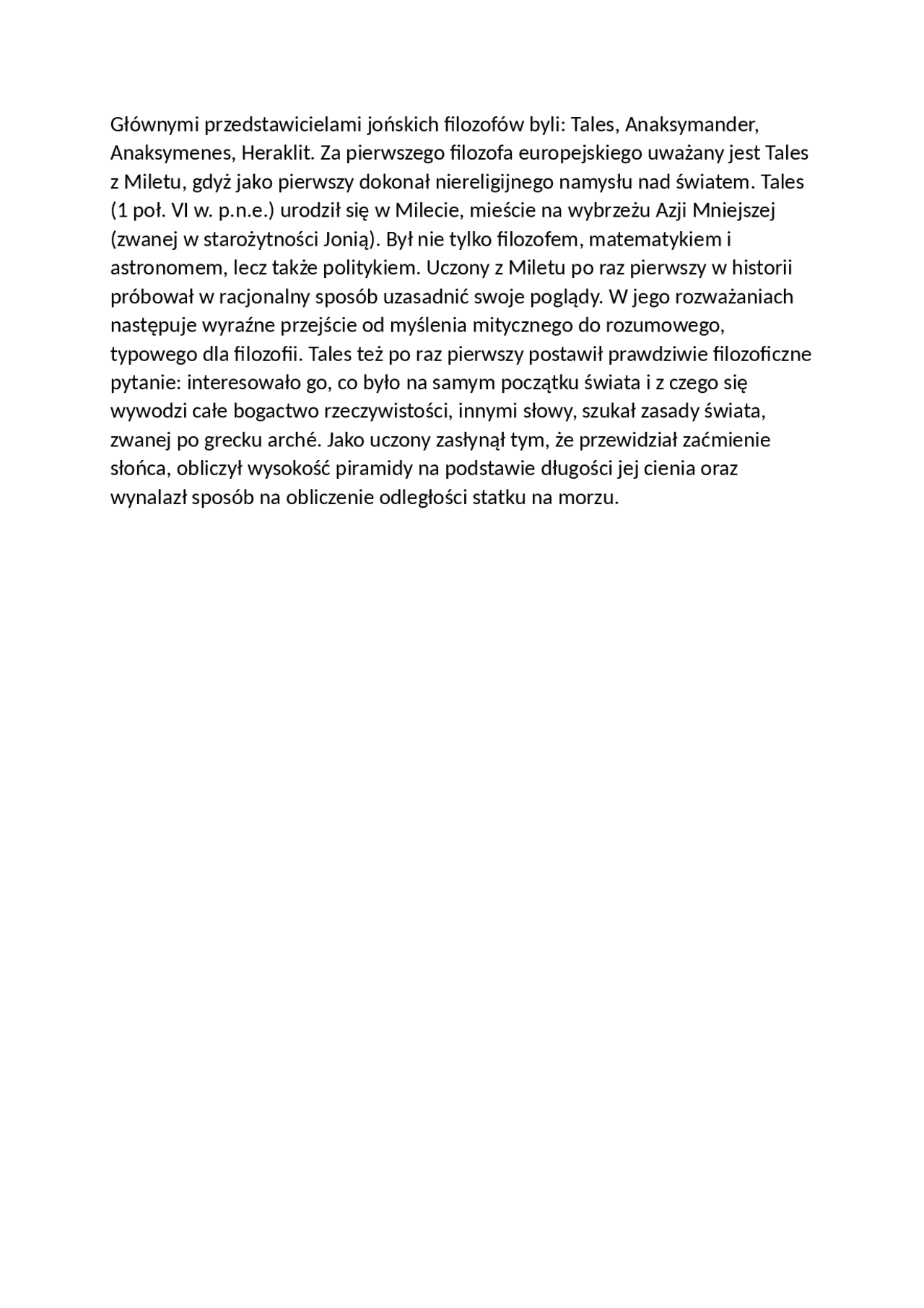 Głównymi przedstawicielami jońskich filozofów byli: Tales, Anaksymander, Anaksymenes, Heraklit. Za pierwszego filozofa europejskiego uważany jest Tales z Miletu, gdyż jako pierwszy dokonał niereligijnego namysłu nad światem. Tales (1 poł. VI w. p.n.e.) urodził się w Milecie, mieście na wybrzeżu Azji Mniejszej (zwanej w starożytności Jonią). Był nie tylko filozofem, matematykiem i astronomem, lecz także politykiem. Uczony z Miletu po raz pierwszy w historii próbował w racjonalny sposób uzasadnić swoje poglądy. W jego rozważaniach następuje wyraźne przejście od myślenia mitycznego do rozumowego, typowego dla filozofii. Tales też po raz pierwszy postawił prawdziwie filozoficzne pytanie: interesowało go, co było na samym początku świata i z czego się wywodzi całe bogactwo rzeczywistości, innymi słowy, szukał zasady świata, zwanej po grecku arché. Jako uczony zasłynął tym, że przewidział zaćmienie słońca, obliczył wysokość piramidy na podstawie długości jej cienia oraz wynalazł sposób na obliczenie odległości statku na morzu.